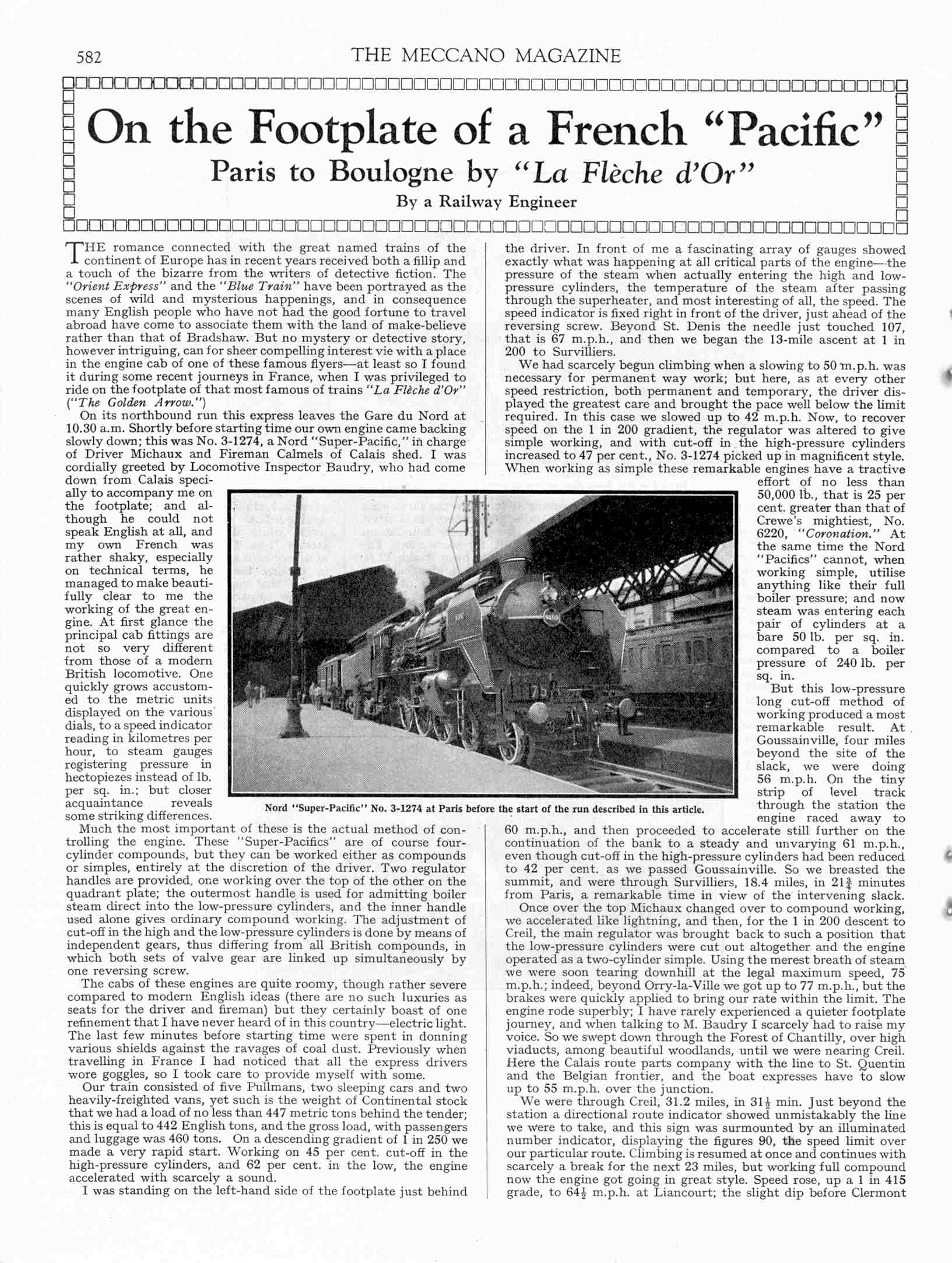 582 THE MECCANO MAGAZINE

On the Footplate of a French "Pacific"

Paris to Boulogne by "La Flèche d'Or"

By a Railway Engineer

THE romance connected with the great named trains of the continent of Europe has in recent years received both a fillip and a touch of the bizarre from the writers of detective fiction. The "Orient Express" and the "Blue Train" have been portrayed as the scenes of wild and mysterious happenings, and in consequence many English people who have not had the good fortune to travel abroad have come to associate them with the land of make-believe rather than that of Bradshaw. But no mystery or detective story, however intriguing, can for sheer compelling interest vie with a place in the engine cab of one of these famous flyers—at least so I found it during some recent journeys in France, when I was privileged to ride on the footplate of that most famous of trains "La Flèche d'Or" ("The Golden Arrow.")

On its northbound run this express leaves the Gare du Nord at 10.30 a.m. Shortly before starting time our own engine came backing slowly down; this was No. 3-1274, a Nord "Super-Pacific," in charge of Driver Michaux and Fireman Calmels of Calais shed. I was cordially greeted by Locomotive Inspector Baudry, who had come down from Calais specially to accompany me on the footplate; and although he could not speak English at all, and my own French was rather shaky, especially on technical terms, he managed to make beautifully clear to me the working of the great engine. At first glance the principal cab fittings are not so very different from those of a modern British locomotive. One quickly grows accustomed to the metric units displayed on the various dials, to a speed indicator reading in kilometres per hour, to steam gauges registering pressure in hectopiezes instead of lb. per sq. in.; but closer acquaintance reveals some striking differences.

Much the most important of these is the actual method of controlling the engine. These "Super-Pacifics" are of course four-cylinder compounds, but they can be worked either as compounds or simples, entirely at the discretion of the driver. Two regulator handles are provided, one working over the top of the other on the quadrant plate; the outermost handle is used for admitting boiler steam direct into the low-pressure cylinders, and the inner handle used alone gives ordinary compound working. The adjustment of cut-off in the high and the low-pressure cylinders is done by means of independent gears, thus differing from all British compounds, in which both sets of valve gear are linked up simultaneously by one reversing screw.

The cabs of these engines are quite roomy, though rather severe compared to modern English ideas (there are no such luxuries as seats for the driver and fireman) but they certainly boast of one refinement that I have never heard of in this country—electric light. The last few minutes before starting time were spent in donning various shields against the ravages of coal dust. Previously when travelling in France I had noticed that all the express drivers wore goggles, so I took care to provide myself with some.

Our train consisted of five Pullmans, two sleeping cars and two heavily-freighted vans, yet such is the weight of Continental stock that we had a load of no less than 447 metric tons behind the tender; this is equal to 442 English tons, and the gross load, with passengers and luggage was 460 tons. On a descending gradient of 1 in 250 we made a very rapid start. Working on 45 per cent. cut-off in the high-pressure cylinders, and 62 per cent. in the low, the engine accelerated with scarcely a sound.

I was standing on the left-hand side of the footplate just behind the driver. In front of me a fascinating array of gauges showed exactly what was happening at all critical parts of the engine—the pressure of the steam when actually entering the high and low-pressure cylinders, the temperature of the steam after passing through the superheater, and most interesting of all, the speed. The speed indicator is fixed right in front of the driver, just ahead of the reversing screw. Beyond St. Denis the needle just touched 107, that is 67 m.p.h., and then we began the 13-mile ascent at 1 in 200 to Survilliers.

We had scarcely begun climbing when a slowing to 50 m.p.h. was necessary for permanent way work; but here, as at every other speed restriction, both permanent and temporary, the driver displayed the greatest care and brought the pace well below the limit required. In this case we slowed up to 42 m.p.h. Now, to recover speed on the 1 in 200 gradient, the regulator was altered to give simple working, and with cut-off in the high-pressure cylinders increased to 47 per cent., No. 3-1274 picked up in magnificent style. When working as simple these remarkable engines have a tractive effort of no less than 50,000 lb., that is 25 per cent. greater than that of Crewe's mightiest, No. 6220, "Coronation." At the same time the Nord "Pacifics" cannot, when working simple, utilise anything like their full boiler pressure; and now steam was entering each pair of cylinders at a bare 50 lb. per sq. in. compared to a boiler pressure of 240 lb. per sq. in.

But this low-pressure long cut-off method of working produced a most remarkable result. At Goussainville, four miles beyond the site of the slack, we were doing 56 m.p.h. On the tiny strip of level track through the station the engine raced away to 60 m.p.h., and then proceeded to accelerate still further on the continuation of the bank to a steady and unvarying 61 m.p.h., even though cut-off in the high-pressure cylinders had been reduced to 42 per cent. as we passed Goussainville. So we breasted the summit, and were through Survilliers, 18.4 miles, in $21\frac{3}{4}$ minutes from Paris, a remarkable time in view of the intervening slack.

Once over the top Michaux changed over to compound working, we accelerated like lightning, and then, for the 1 in 200 descent to Creil, the main regulator was brought back to such a position that the low-pressure cylinders were cut out altogether and the engine operated as a two-cylinder simple. Using the merest breath of steam we were soon tearing downhill at the legal maximum speed, 75 m.p.h.; indeed, beyond Orry-la-Ville we got up to 77 m.p.h., but the brakes were quickly applied to bring our rate within the limit. The engine rode superbly; I have rarely experienced a quieter footplate journey, and when talking to M. Baudry I scarcely had to raise my voice. So we swept down through the Forest of Chantilly, over high viaducts, among beautiful woodlands, until we were nearing Creil. Here the Calais route parts company with the line to St. Quentin and the Belgian frontier, and the boat expresses have to slow up to 55 m.p.h. over the junction.

We were through Creil, 31.2 miles, in $31\frac{1}{2}$ min. Just beyond the station a directional route indicator showed unmistakably the line we were to take, and this sign was surmounted by an illuminated number indicator, displaying the figures 90, the speed limit over our particular route. Climbing is resumed at once and continues with scarcely a break for the next 23 miles, but working full compound now the engine got going in great style. Speed rose, up a 1 in 415 grade, to $64\frac{1}{2}$ m.p.h. at Liancourt; the slight dip before Clermont

Nord "Super-Pacific" No. 3-1274 at Paris before the start of the run described in this article.